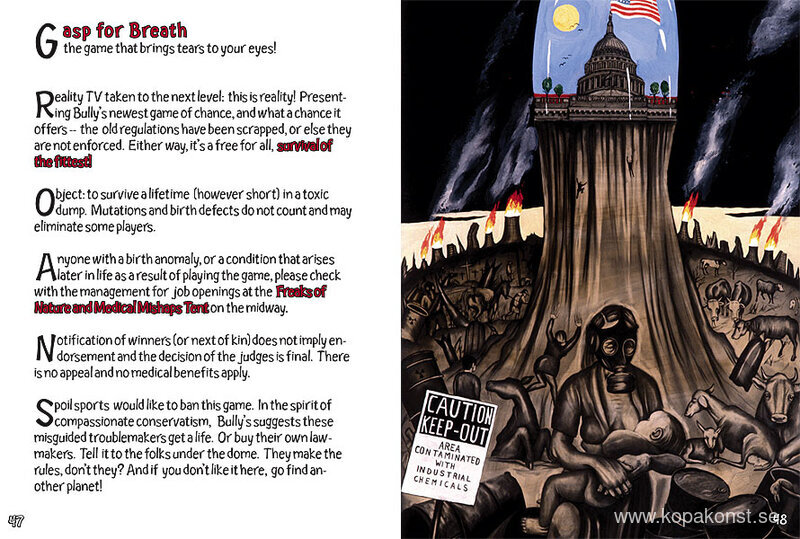 Gasp for Breath
the game that brings tears to your eyes!

Reality TV taken to the next level: this is reality! Presenting Bully's newest game of chance, and what a chance it offers -- the old regulations have been scrapped, or else they are not enforced. Either way, it's a free for all, survival of the fittest!

Object: to survive a lifetime (however short) in a toxic dump. Mutations and birth defects do not count and may eliminate some players.

Anyone with a birth anomaly, or a condition that arises later in life as a result of playing the game, please check with the management for job openings at the Freaks of Nature and Medical Mishaps Tent on the midway.

Notification of winners (or next of kin) does not imply endorsement and the decision of the judges is final. There is no appeal and no medical benefits apply.

Spoil sports would like to ban this game. In the spirit of compassionate conservatism, Bully's suggests these misguided troublemakers get a life. Or buy their own lawmakers. Tell it to the folks under the dome. They make the rules, don't they? And if you don't like it here, go find another planet!

47

CAUTION
KEEP-OUT
AREA
CONTAMINATED
WITH
INDUSTRIAL
CHEMICALS

48

www.kopakonst.se